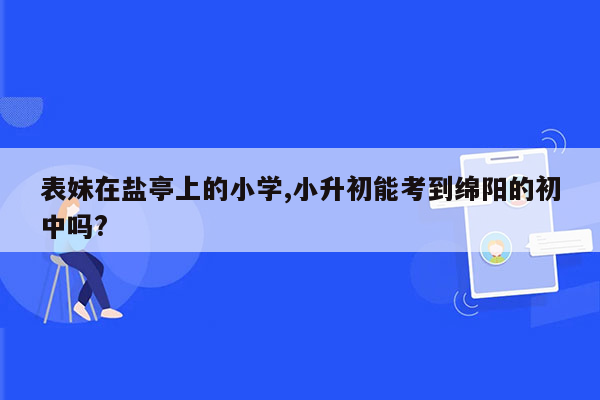 表妹在盐亭上的小学,小升初能考到绵阳的初中吗?